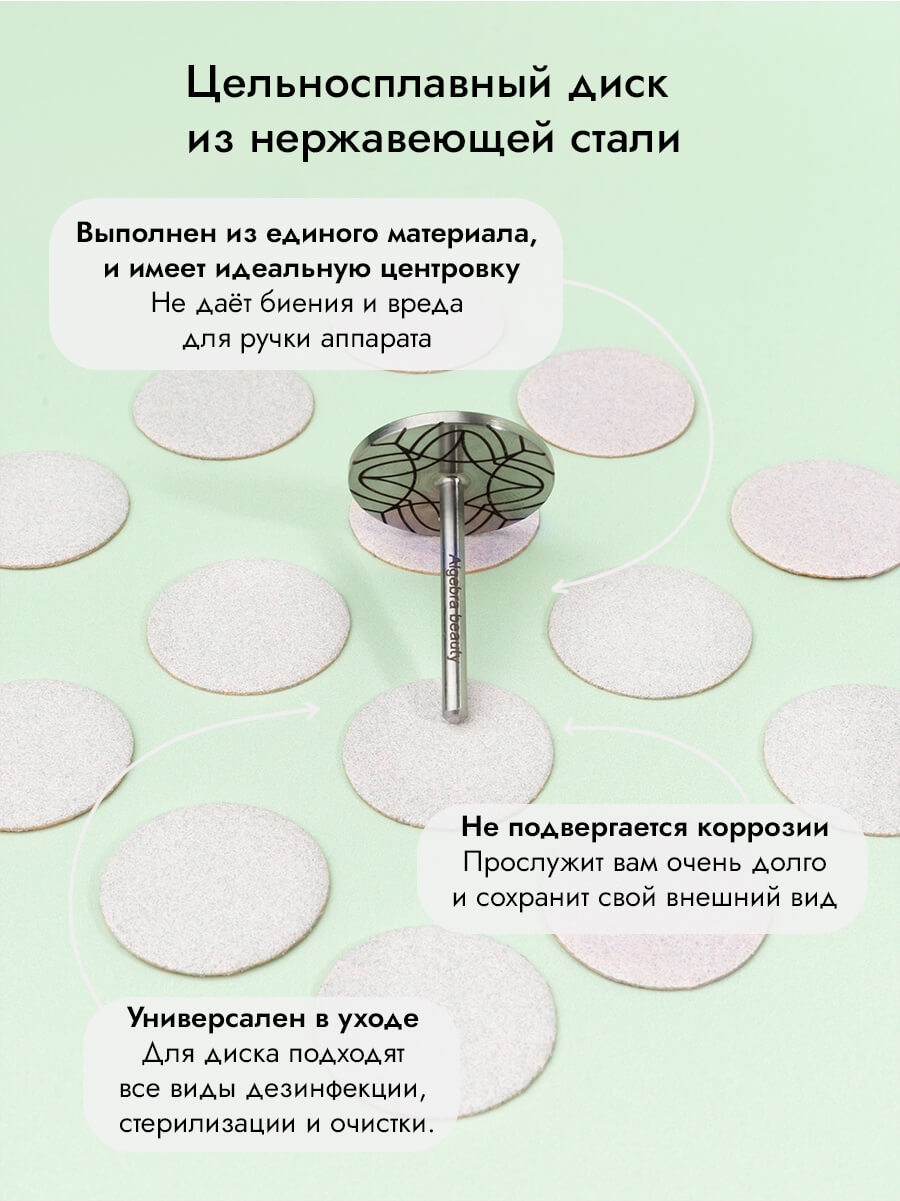 Цельносплавный диск
из нержавеющей стали

Выполнен из единого материала,
и имеет идеальную центровку
Не даёт биения и вреда
для ручки аппарата

Algebra beauty

Не подвергается коррозии
Прослужит вам очень долго
и сохранит свой внешний вид

Универсален в уходе
Для диска подходят
все виды дезинфекции,
стерилизации и очистки.